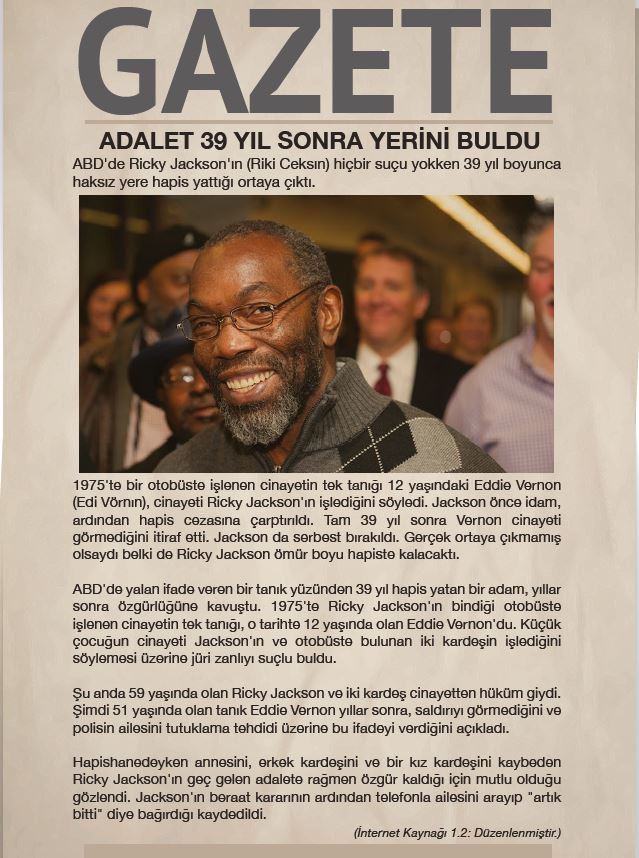 GAZETE

ADALET 39 YIL SONRA YERİNİ BULDU

ABD'de Ricky Jackson'ın (Riki Ceksın) hiçbir suçu yokken 39 yıl boyunca haksız yere hapis yattığı ortaya çıktı.

1975'te bir otobüste işlenen cinayetin tek tanığı 12 yaşındaki Eddie Vernon (Edi Vörnın), cinayeti Ricky Jackson'ın işlediğini söyledi. Jackson önce idam, ardından hapis cezasına çarptırıldı. Tam 39 yıl sonra Vernon cinayeti görmediğini itiraf etti. Jackson da serbest bırakıldı. Gerçek ortaya çıkmamış olsaydı belki de Ricky Jackson ömür boyu hapiste kalacaktı.

ABD'de yalan ifade veren bir tanık yüzünden 39 yıl hapis yatan bir adam, yıllar sonra özgürlüğüne kavuştu. 1975'te Ricky Jackson'ın bindiği otobüste işlenen cinayetin tek tanığı, o tarihte 12 yaşında olan Eddie Vernon'du. Küçük çocuğun cinayeti Jackson'ın ve otobüste bulunan iki kardeşin işlediğini söylemesi üzerine jüri zanlıyı suçlu buldu.

Şu anda 59 yaşında olan Ricky Jackson ve iki kardeş cinayetten hüküm giydi. Şimdi 51 yaşında olan tanık Eddie Vernon yıllar sonra, saldırıyı görmediğini ve polisin ailesini tutuklama tehdidi üzerine bu ifadeyi verdiğini açıkladı.

Hapishanedeyken annesini, erkek kardeşini ve bir kız kardeşini kaybeden Ricky Jackson'ın geç gelen adalete rağmen özgür kaldığı için mutlu olduğu gözlendi. Jackson'ın beraat kararının ardından telefonla ailesini arayıp "artık bitti" diye bağırdığı kaydedildi.

(İnternet Kaynağı 1.2: Düzenlenmiştir.)